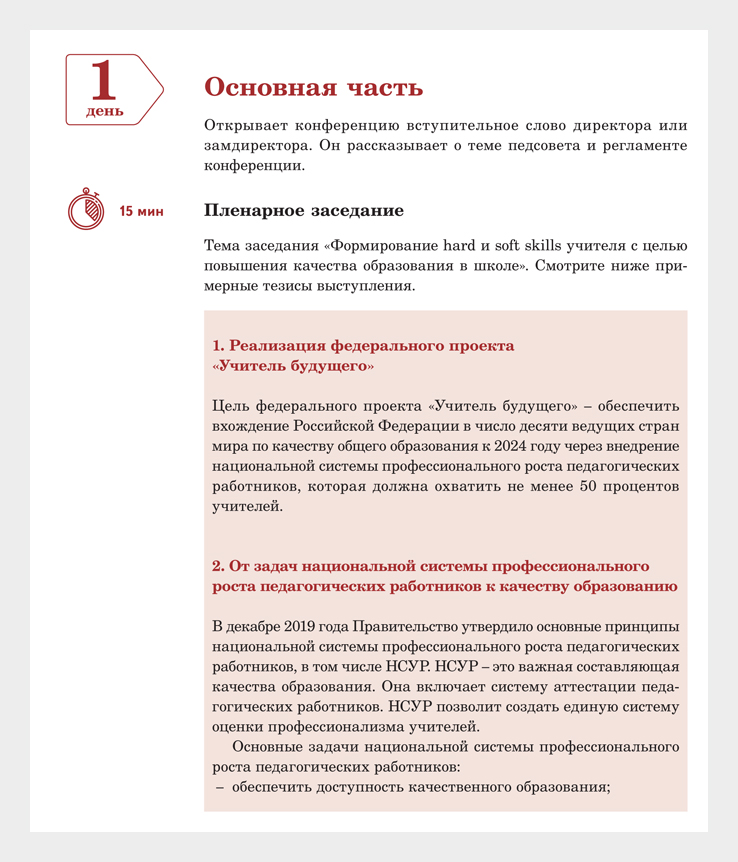 1
день

Основная часть

Открывает конференцию вступительное слово директора или замдиректора. Он рассказывает о теме педсовета и регламенте конференции.

15 мин

Пленарное заседание

Тема заседания «Формирование hard и soft skills учителя с целью повышения качества образования в школе». Смотрите ниже примерные тезисы выступления.

1. Реализация федерального проекта «Учитель будущего»

Цель федерального проекта «Учитель будущего» – обеспечить вхождение Российской Федерации в число десяти ведущих стран мира по качеству общего образования к 2024 году через внедрение национальной системы профессионального роста педагогических работников, которая должна охватить не менее 50 процентов учителей.

2. От задач национальной системы профессионального роста педагогических работников к качеству образованию

В декабре 2019 года Правительство утвердило основные принципы национальной системы профессионального роста педагогических работников, в том числе НСУР. НСУР – это важная составляющая качества образования. Она включает систему аттестации педагогических работников. НСУР позволит создать единую систему оценки профессионализма учителей.

Основные задачи национальной системы профессионального роста педагогических работников:
– обеспечить доступность качественного образования;